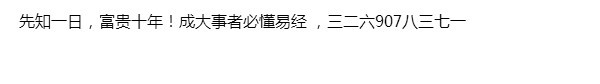 先知一日，富贵十年！成大事者必懂易经 ，三二六907八三七一